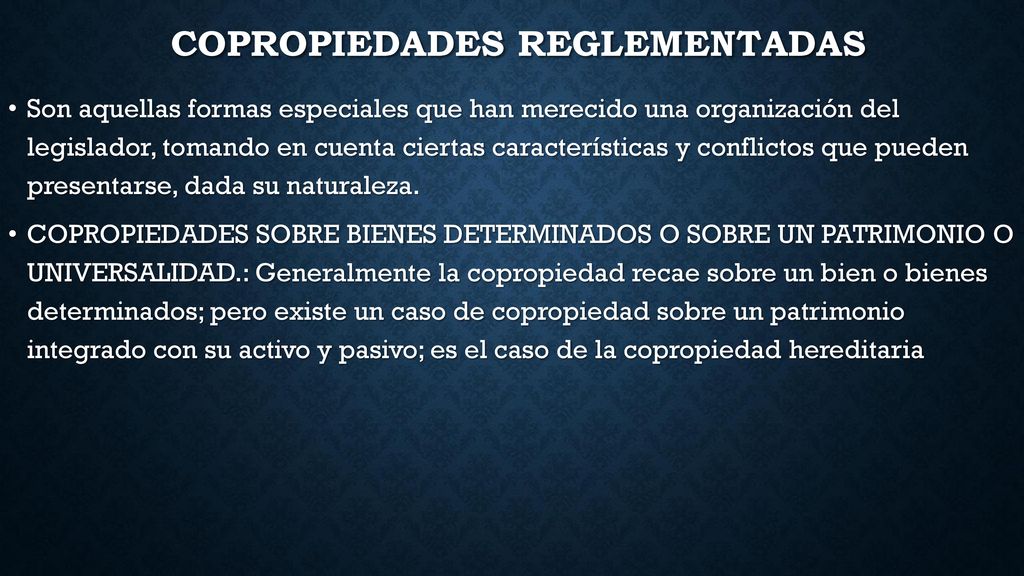 COPROPIEDADES REGLEMENTADAS

• Son aquellas formas especiales que han merecido una organización del legislador, tomando en cuenta ciertas características y conflictos que pueden presentarse, dada su naturaleza.

• COPROPIEDADES SOBRE BIENES DETERMINADOS O SOBRE UN PATRIMONIO O UNIVERSALIDAD.: Generalmente la copropiedad recae sobre un bien o bienes determinados; pero existe un caso de copropiedad sobre un patrimonio integrado con su activo y pasivo; es el caso de la copropiedad hereditaria